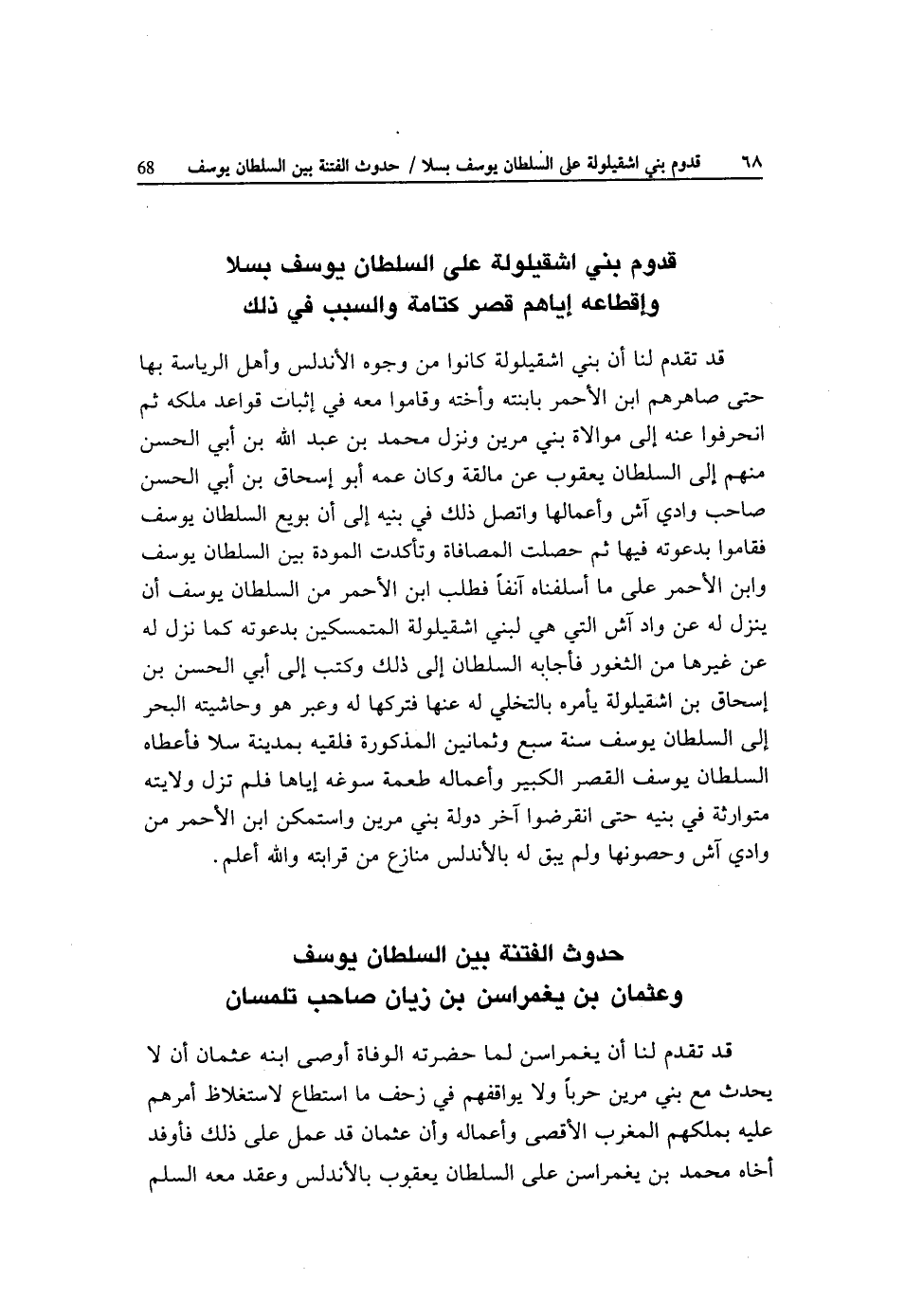 ٦٨ قدوم بني اشقيلولة على السلطان يوسف بسلا / حدوث الفتنة بين السلطان يوسف 68

قدوم بني اشقيلولة على السلطان يوسف بسلا
وإقطاعه إياهم قصر كتامة والسبب في ذلك

قد تقدم لنا أن بني اشقيلولة كانوا من وجوه الأندلس وأهل الرياسة بها حتى صاهرهم ابن الأحمر بابنته وأخته وقاموا معه في إثبات قواعد ملكه ثم انحرفوا عنه إلى موالاة بني مرين ونزل محمد بن عبد الله بن أبي الحسن منهم إلى السلطان يعقوب عن مالقة وكان عمه أبو إسحاق بن أبي الحسن صاحب وادي آش وأعمالها واتصل ذلك في بنيه إلى أن بويع السلطان يوسف فقاموا بدعوته فيها ثم حصلت المصافاة وتأكدت المودة بين السلطان يوسف وابن الأحمر على ما أسلفناه آنفاً فطلب ابن الأحمر من السلطان يوسف أن ينزل له عن واد آش التي هي لبني اشقيلولة المتمسكين بدعوته كما نزل له عن غيرها من الثغور فأجابه السلطان إلى ذلك وكتب إلى أبي الحسن بن إسحاق بن اشقيلولة يأمره بالتخلي له عنها فتركها له وعبر هو وحاشيته البحر إلى السلطان يوسف سنة سبع وثمانين المذكورة فلقيه بمدينة سلا فأعطاه السلطان يوسف القصر الكبير وأعماله طعمة سوغه إياها فلم تزل ولايته متوارثة في بنيه حتى انقرضوا آخر دولة بني مرين واستمكن ابن الأحمر من وادي آش وحصونها ولم يبق له بالأندلس منازع من قرابته والله أعلم.

حدوث الفتنة بين السلطان يوسف
وعثمان بن يغمراسن بن زيان صاحب تلمسان

قد تقدم لنا أن يغمراسن لما حضرته الوفاة أوصى ابنه عثمان أن لا يحدث مع بني مرين حرباً ولا يواقفهم في زحف ما استطاع لاستغلاظ أمرهم عليه بملكهم المغرب الأقصى وأعماله وأن عثمان قد عمل على ذلك فأوفد أخاه محمد بن يغمراسن على السلطان يعقوب بالأندلس وعقد معه السلم